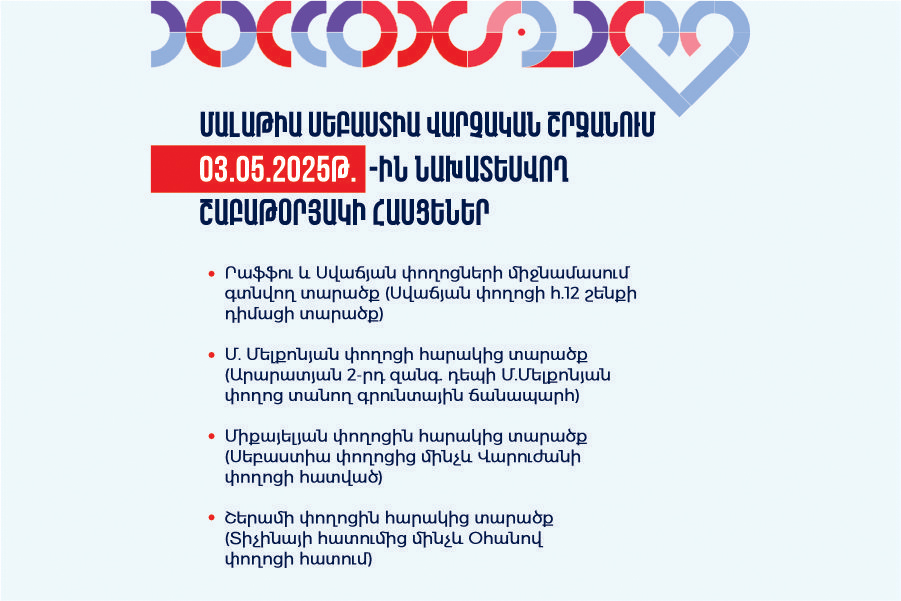 ՄԱԼԱԹԻԱ ՍԵԲԱՍՏԻԱ ՎԱՐՉԱԿԱՆ ՇՐՋԱՆՈՒՄ 03.05.2025Թ. -ԻՆ ՆԱԽԱՏԵՍՎՈՂ ՇԱԲԱԹՕՐՅԱԿԻ ՀԱՍՑԵՆԵՐ

• Րաֆֆու և Սվաճյան փողոցների միջնամասում գտնվող տարածք (Սվաճյան փողոցի հ.12 շենքի դիմացի տարածք)

• Մ. Մելքոնյան փողոցի հարակից տարածք (Արարատյան 2-րդ զանգ. դեպի Մ.Մելքոնյան փողոց տանող գրունտային ճանապարհ)

• Միքայելյան փողոցին հարակից տարածք (Սեբաստիա փողոցից մինչև Վարուժանի փողոցի հատված)

• Շերամի փողոցին հարակից տարածք (Տիչինայի հատումից մինչև Օհանով փողոցի հատում)